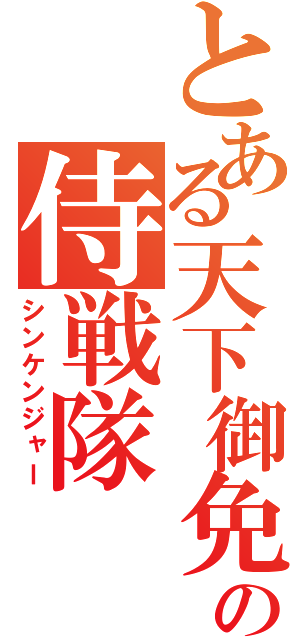 とある天下御免の
侍戦隊
シンケンジャー